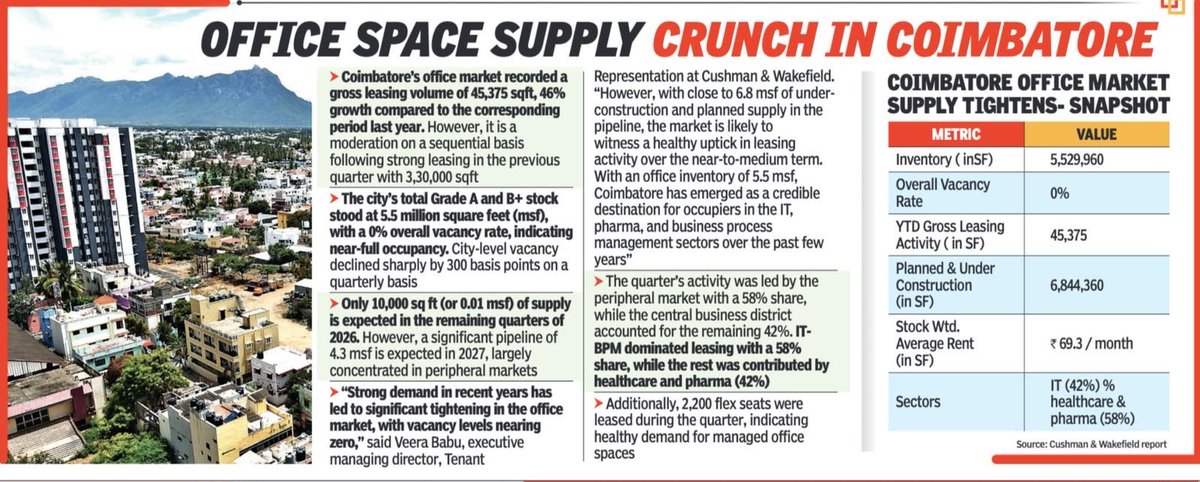 OFFICE SPACE SUPPLY CRUNCH IN COIMBATORE

➤ Coimbatore's office market recorded a gross leasing volume of 45,375 sqft, 46% growth compared to the corresponding period last year. However, it is a moderation on a sequential basis following strong leasing in the previous quarter with 3,30,000 sqft

➤ The city's total Grade A and B+ stock stood at 5.5 million square feet (msf), with a 0% overall vacancy rate, indicating near-full occupancy. City-level vacancy declined sharply by 300 basis points on a quarterly basis

➤ Only 10,000 sq ft (or 0.01 msf) of supply is expected in the remaining quarters of 2026. However, a significant pipeline of 4.3 msf is expected in 2027, largely concentrated in peripheral markets

➤ "Strong demand in recent years has led to significant tightening in the office market, with vacancy levels nearing zero," said Veera Babu, executive managing director, Tenant Representation at Cushman & Wakefield. "However, with close to 6.8 msf of under-construction and planned supply in the pipeline, the market is likely to witness a healthy uptick in leasing activity over the near-to-medium term. With an office inventory of 5.5 msf, Coimbatore has emerged as a credible destination for occupiers in the IT, pharma, and business process management sectors over the past few years"

➤ The quarter's activity was led by the peripheral market with a 58% share, while the central business district accounted for the remaining 42%. IT-BPM dominated leasing with a 58% share, while the rest was contributed by healthcare and pharma (42%)

➤ Additionally, 2,200 flex seats were leased during the quarter, indicating healthy demand for managed office spaces

COIMBATORE OFFICE MARKET SUPPLY TIGHTENS- SNAPSHOT

| METRIC | VALUE |
|---|---|
| Inventory ( inSF) | 5,529,960 |
| Overall Vacancy Rate | 0% |
| YTD Gross Leasing Activity ( in SF) | 45,375 |
| Planned & Under Construction (in SF) | 6,844,360 |
| Stock Wtd. Average Rent (in SF) | ₹ 69.3 / month |
| Sectors | IT (42%) % healthcare & pharma (58%) |

Source: Cushman & Wakefield report